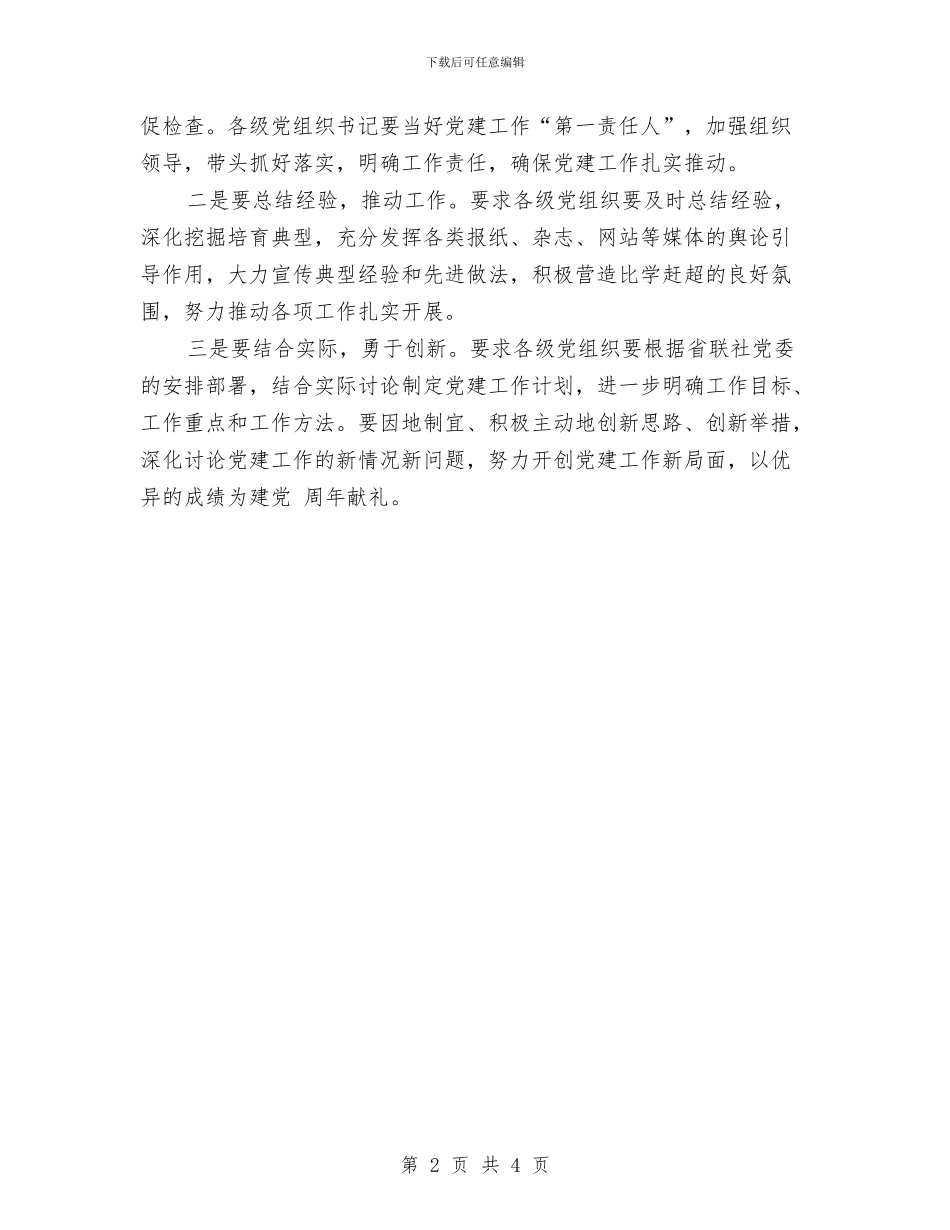 下载后可任意编辑

促检查。各级党组织书记要当好党建工作“第一责任人”，加强组织领导，带头抓好落实，明确工作责任，确保党建工作扎实推动。

二是要总结经验，推动工作。要求各级党组织要及时总结经验，深化挖掘培育典型，充分发挥各类报纸、杂志、网站等媒体的舆论引导作用，大力宣传典型经验和先进做法，积极营造比学赶超的良好氛围，努力推动各项工作扎实开展。

三是要结合实际，勇于创新。要求各级党组织要根据省联社党委的安排部署，结合实际讨论制定党建工作计划，进一步明确工作目标、工作重点和工作方法。要因地制宜、积极主动地创新思路、创新举措，深化讨论党建工作的新情况新问题，努力开创党建工作新局面，以优异的成绩为建党 周年献礼。

第 2 页 共 4 页